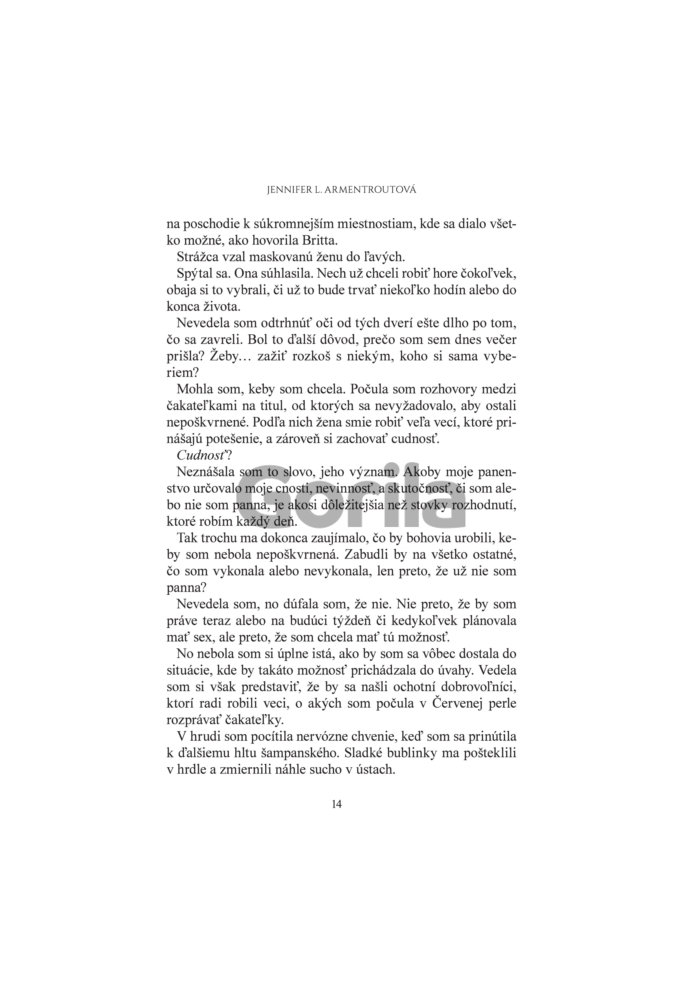 JENNIFER L. ARMENTROUTOVÁ

na poschodie k súkromnejším miestnostiam, kde sa dialo všetko možné, ako hovorila Britta.

Strážca vzal maskovanú ženu do ľavých.

Spýtal sa. Ona súhlasila. Nech už chceli robiť hore čokoľvek, obaja si to vybrali, či už to bude trvať niekoľko hodín alebo do konca života.

Nevedela som odtrhnúť oči od tých dverí ešte dlho po tom, čo sa zavreli. Bol to ďalší dôvod, prečo som sem dnes večer prišla? Žeby… zažiť rozkoš s niekým, koho si sama vyberiem?

Mohla som, keby som chcela. Počula som rozhovory medzi čakateľkami na titul, od ktorých sa nevyžadovalo, aby ostali nepoškvrnené. Podľa nich žena smie robiť veľa vecí, ktoré prinášajú potešenie, a zároveň si zachovať cudnosť.

Cudnosť?

Neznášala som to slovo, jeho význam. Akoby moje panenstvo určovalo moje cnosti, nevinnosť, a skutočnosť, či som alebo nie som panna, je akosi dôležitejšia než stovky rozhodnutí, ktoré robím každý deň.

Tak trochu ma dokonca zaujímalo, čo by bohovia urobili, keby som nebola nepoškvrnená. Zabudli by na všetko ostatné, čo som vykonala alebo nevykonala, len preto, že už nie som panna?

Nevedela som, no dúfala som, že nie. Nie preto, že by som práve teraz alebo na budúci týždeň či kedykoľvek plánovala mať sex, ale preto, že som chcela mať tú možnosť.

No nebola som si úplne istá, ako by som sa vôbec dostala do situácie, kde by takáto možnosť prichádzala do úvahy. Vedela som si však predstaviť, že by sa našli ochotní dobrovoľníci, ktorí radi robili veci, o akých som počula v Červenej perle rozprávať čakateľky.

V hrudi som pocítila nervózne chvenie, keď som sa prinútila k ďalšiemu hltu šampanského. Sladké bublinky ma pošteklili v hrdle a zmiernili náhle sucho v ústach.

14

Gorila